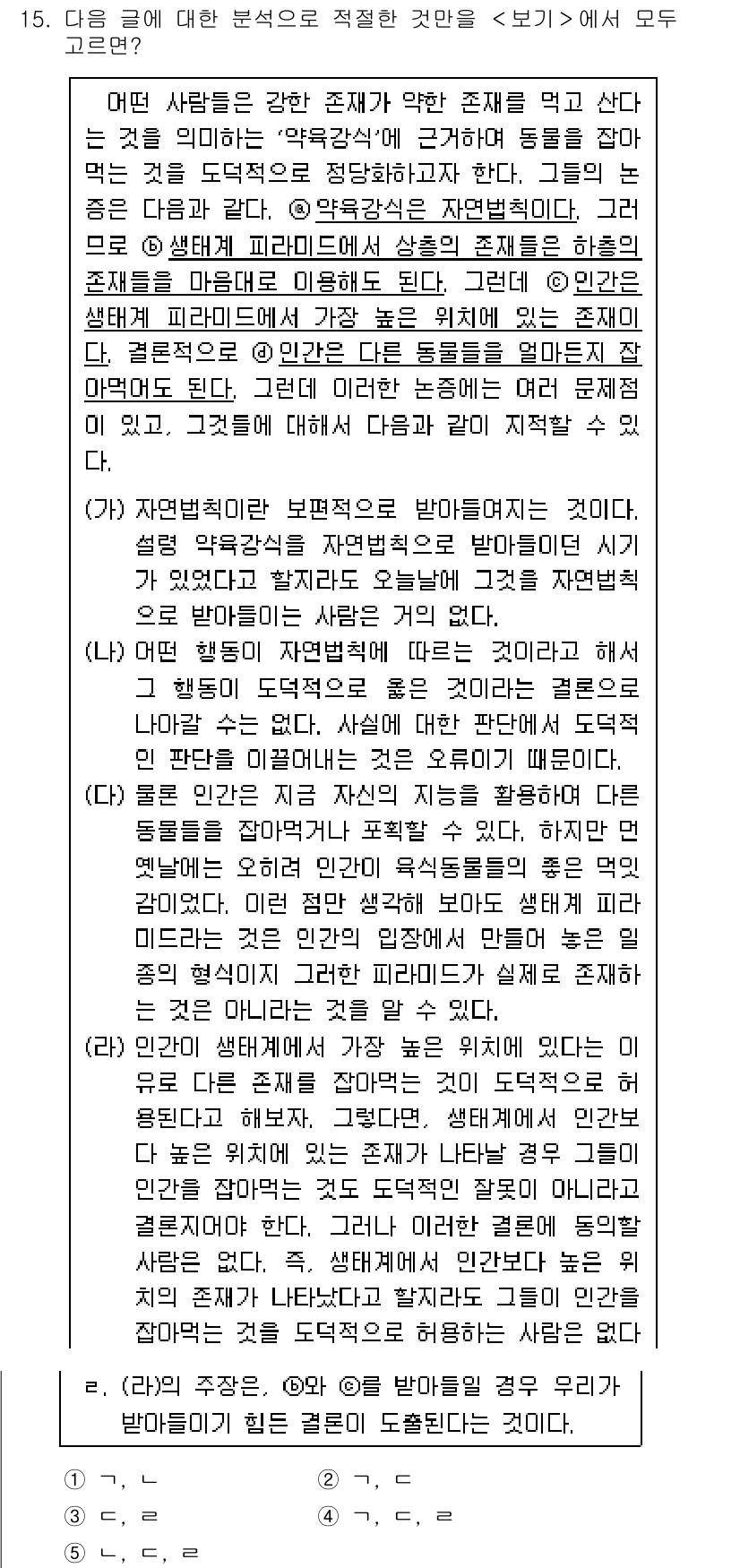 15. 다음 글에 대한 분석으로 적절한 것만을 <보기>에서 모두 고르면?

어떤 사람들은 강한 존재가 약한 존재를 먹고 산다는 것을 의미하는 '약육강식'에 근거하여 동물을 잡아먹는 것을 도덕적으로 정당화하고자 한다. 그들의 논증은 다음과 같다. ⓐ약육강식은 자연법칙이다. 그러므로 ⓑ생태계 피라미드에서 상층의 존재들은 하층의 존재들을 마음대로 이용해도 된다. 그런데 ⓒ인간은 생태계 피라미드에서 가장 높은 위치에 있는 존재이다. 결론적으로 ⓓ인간은 다른 동물들을 얼마든지 잡아먹어도 된다. 그런데 이러한 논증에는 여러 문제점이 있고, 그것들에 대해서 다음과 같이 지적할 수 있다.

(가) 자연법칙이란 보편적으로 받아들여지는 것이다. 설령 약육강식을 자연법칙으로 받아들이던 시기가 있었다고 할지라도 오늘날에 그것을 자연법칙으로 받아들이는 사람은 거의 없다.
(나) 어떤 행동이 자연법칙에 따르는 것이라고 해서 그 행동이 도덕적으로 옳은 것이라는 결론으로 나아갈 수는 없다. 사실에 대한 판단에서 도덕적인 판단을 이끌어내는 것은 오류이기 때문이다.
(다) 물론 인간은 지금 자신의 지능을 활용하여 다른 동물들을 잡아먹거나 포획할 수 있다. 하지만 먼 옛날에는 오히려 인간이 육식동물들의 좋은 먹잇감이었다. 이런 점만 생각해 보아도 생태계 피라미드라는 것은 인간의 입장에서 만들어 놓은 일종의 형식이지 그러한 피라미드가 실제로 존재하는 것은 아니라는 것을 알 수 있다.
(라) 인간이 생태계에서 가장 높은 위치에 있다는 이유로 다른 존재를 잡아먹는 것이 도덕적으로 허용된다고 해보자. 그렇다면, 생태계에서 인간보다 높은 위치에 있는 존재가 나타날 경우 그들이 인간을 잡아먹는 것도 도덕적인 잘못이 아니라고 결론지어야 한다. 그러나 이러한 결론에 동의할 사람은 없다. 즉, 생태계에서 인간보다 높은 위치의 존재가 나타났다고 할지라도 그들이 인간을 잡아먹는 것을 도덕적으로 허용하는 사람은 없다

ㄹ. (라)의 주장은, ⓑ와 ⓒ를 받아들일 경우 우리가 받아들이기 힘든 결론이 도출된다는 것이다.

① ㄱ, ㄴ ② ㄱ, ㄷ
③ ㄷ, ㄹ ④ ㄱ, ㄷ, ㄹ
⑤ ㄴ, ㄷ, ㄹ